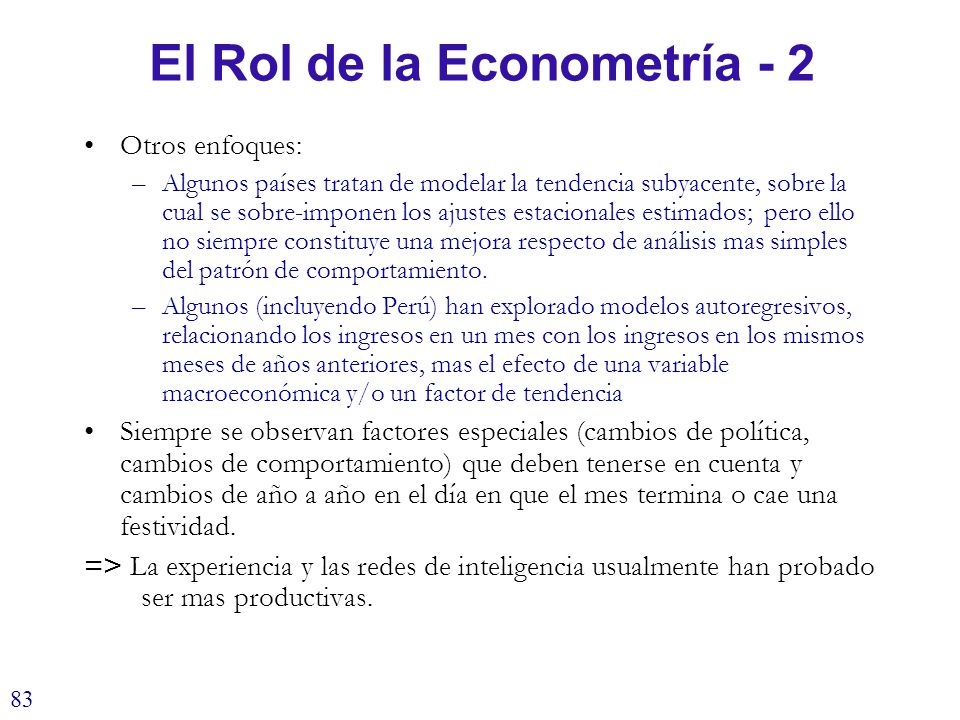 El Rol de la Econometría - 2

• Otros enfoques:

– Algunos países tratan de modelar la tendencia subyacente, sobre la cual se sobre-imponen los ajustes estacionales estimados; pero ello no siempre constituye una mejora respecto de análisis mas simples del patrón de comportamiento.

– Algunos (incluyendo Perú) han explorado modelos autoregresivos, relacionando los ingresos en un mes con los ingresos en los mismos meses de años anteriores, mas el efecto de una variable macroeconómica y/o un factor de tendencia

• Siempre se observan factores especiales (cambios de política, cambios de comportamiento) que deben tenerse en cuenta y cambios de año a año en el día en que el mes termina o cae una festividad.

=> La experiencia y las redes de inteligencia usualmente han probado ser mas productivas.

83